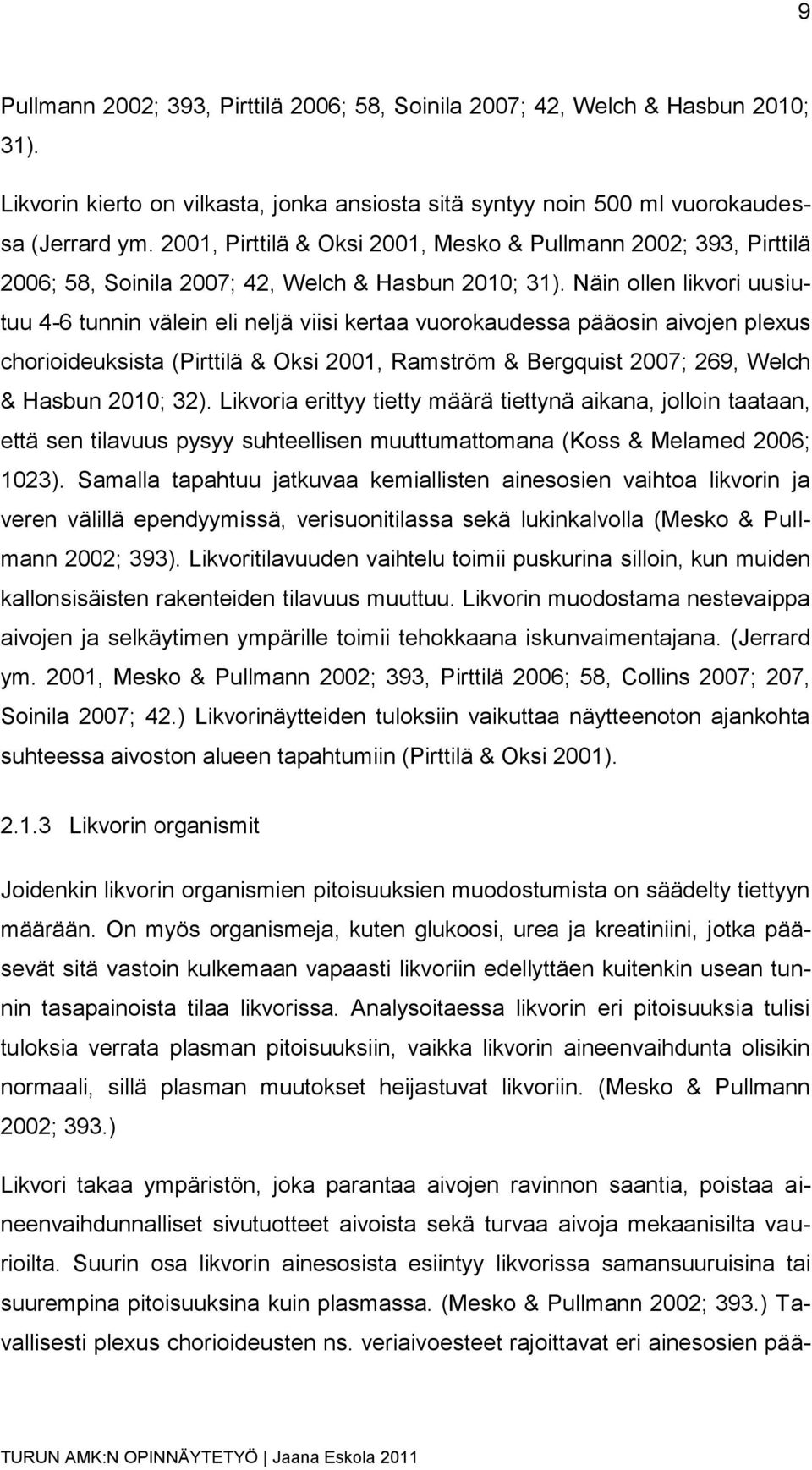 9

Pullmann 2002; 393, Pirttilä 2006; 58, Soinila 2007; 42, Welch & Hasbun 2010; 31).

Likvorin kierto on vilkasta, jonka ansiosta sitä syntyy noin 500 ml vuorokaudessa (Jerrard ym. 2001, Pirttilä & Oksi 2001, Mesko & Pullmann 2002; 393, Pirttilä 2006; 58, Soinila 2007; 42, Welch & Hasbun 2010; 31). Näin ollen likvori uusiutuu 4-6 tunnin välein eli neljä viisi kertaa vuorokaudessa pääosin aivojen plexus chorioideuksista (Pirttilä & Oksi 2001, Ramström & Bergquist 2007; 269, Welch & Hasbun 2010; 32). Likvoria erittyy tietty määrä tiettynä aikana, jolloin taataan, että sen tilavuus pysyy suhteellisen muuttumattomana (Koss & Melamed 2006; 1023). Samalla tapahtuu jatkuvaa kemiallisten ainesosien vaihtoa likvorin ja veren välillä ependyymissä, verisuonitilassa sekä lukinkalvolla (Mesko & Pullmann 2002; 393). Likvoritilavuuden vaihtelu toimii puskurina silloin, kun muiden kallonsisäisten rakenteiden tilavuus muuttuu. Likvorin muodostama nestevaippa aivojen ja selkäytimen ympärille toimii tehokkaana iskunvaimentajana. (Jerrard ym. 2001, Mesko & Pullmann 2002; 393, Pirttilä 2006; 58, Collins 2007; 207, Soinila 2007; 42.) Likvorinäytteiden tuloksiin vaikuttaa näytteenoton ajankohta suhteessa aivoston alueen tapahtumiin (Pirttilä & Oksi 2001).

2.1.3 Likvorin organismit

Joidenkin likvorin organismien pitoisuuksien muodostumista on säädelty tiettyyn määrään. On myös organismeja, kuten glukoosi, urea ja kreatiniini, jotka pääsevät sitä vastoin kulkemaan vapaasti likvoriin edellyttäen kuitenkin usean tunnin tasapainoista tilaa likvorissa. Analysoitaessa likvorin eri pitoisuuksia tulisi tuloksia verrata plasman pitoisuuksiin, vaikka likvorin aineenvaihdunta olisikin normaali, sillä plasman muutokset heijastuvat likvoriin. (Mesko & Pullmann 2002; 393.)

Likvori takaa ympäristön, joka parantaa aivojen ravinnon saantia, poistaa aineenvaihdunnalliset sivutuotteet aivoista sekä turvaa aivoja mekaanisilta vaurioilta. Suurin osa likvorin ainesosista esiintyy likvorissa samansuuruisina tai suurempina pitoisuuksina kuin plasmassa. (Mesko & Pullmann 2002; 393.) Tavallisesti plexus chorioideusten ns. veriaivoesteet rajoittavat eri ainesosien pää-

TURUN AMK:N OPINNÄYTETYÖ | Jaana Eskola 2011